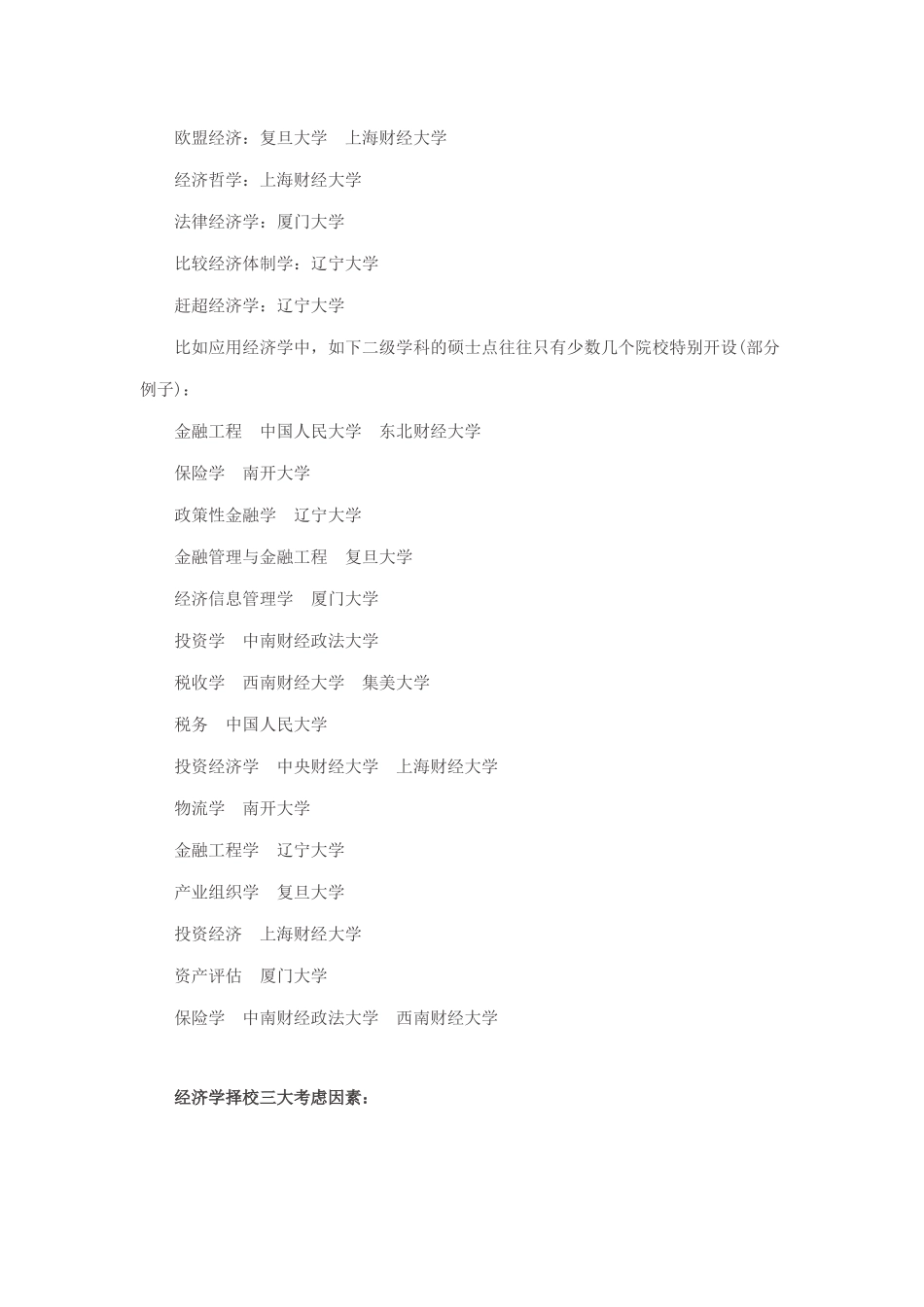 欧盟经济：复旦大学　上海财经大学

经济哲学：上海财经大学

法律经济学：厦门大学

比较经济体制学：辽宁大学

赶超经济学：辽宁大学

比如应用经济学中，如下二级学科的硕士点往往只有少数几个院校特别开设(部分例子)：

金融工程　中国人民大学　东北财经大学

保险学　南开大学

政策性金融学　辽宁大学

金融管理与金融工程　复旦大学

经济信息管理学　厦门大学

投资学　中南财经政法大学

税收学　西南财经大学　集美大学

税务　中国人民大学

投资经济学　中央财经大学　上海财经大学

物流学　南开大学

金融工程学　辽宁大学

产业组织学　复旦大学

投资经济　上海财经大学

资产评估　厦门大学

保险学　中南财经政法大学　西南财经大学

经济学择校三大考虑因素：